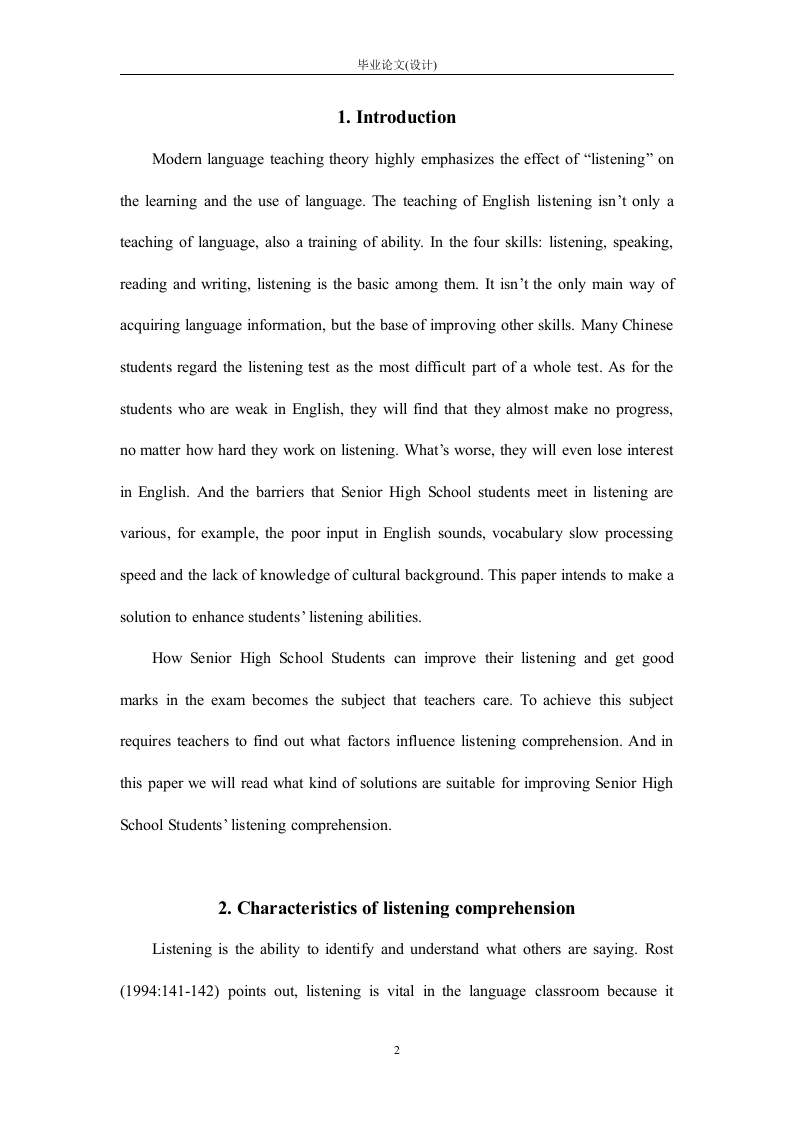 毕业论文(设计)

1. Introduction

Modern language teaching theory highly emphasizes the effect of “listening” on the learning and the use of language. The teaching of English listening isn’t only a teaching of language, also a training of ability. In the four skills: listening, speaking, reading and writing, listening is the basic among them. It isn’t the only main way of acquiring language information, but the base of improving other skills. Many Chinese students regard the listening test as the most difficult part of a whole test. As for the students who are weak in English, they will find that they almost make no progress, no matter how hard they work on listening. What’s worse, they will even lose interest in English. And the barriers that Senior High School students meet in listening are various, for example, the poor input in English sounds, vocabulary slow processing speed and the lack of knowledge of cultural background. This paper intends to make a solution to enhance students’ listening abilities.

How Senior High School Students can improve their listening and get good marks in the exam becomes the subject that teachers care. To achieve this subject requires teachers to find out what factors influence listening comprehension. And in this paper we will read what kind of solutions are suitable for improving Senior High School Students’ listening comprehension.

2. Characteristics of listening comprehension

Listening is the ability to identify and understand what others are saying. Rost (1994:141-142) points out, listening is vital in the language classroom because it

2